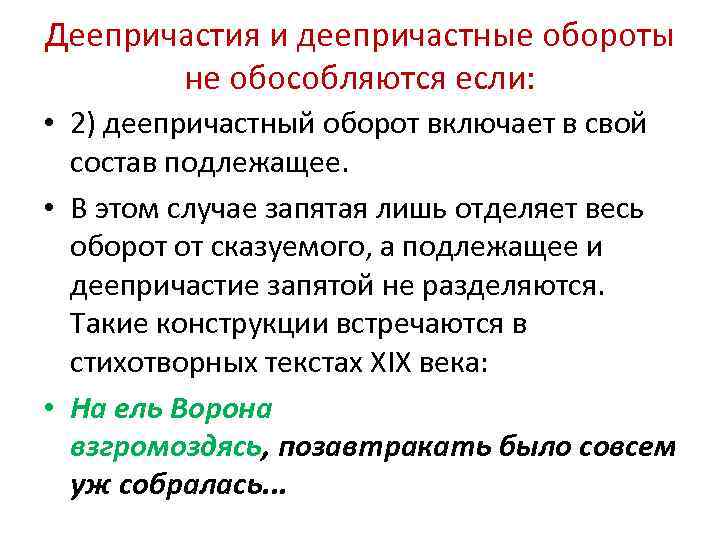 Деепричастия и деепричастные обороты не обособляются если:

• 2) деепричастный оборот включает в свой состав подлежащее.

• В этом случае запятая лишь отделяет весь оборот от сказуемого, а подлежащее и деепричастие запятой не разделяются. Такие конструкции встречаются в стихотворных текстах XIX века:

• На ель Ворона взгромоздясь, позавтракать было совсем уж собралась...